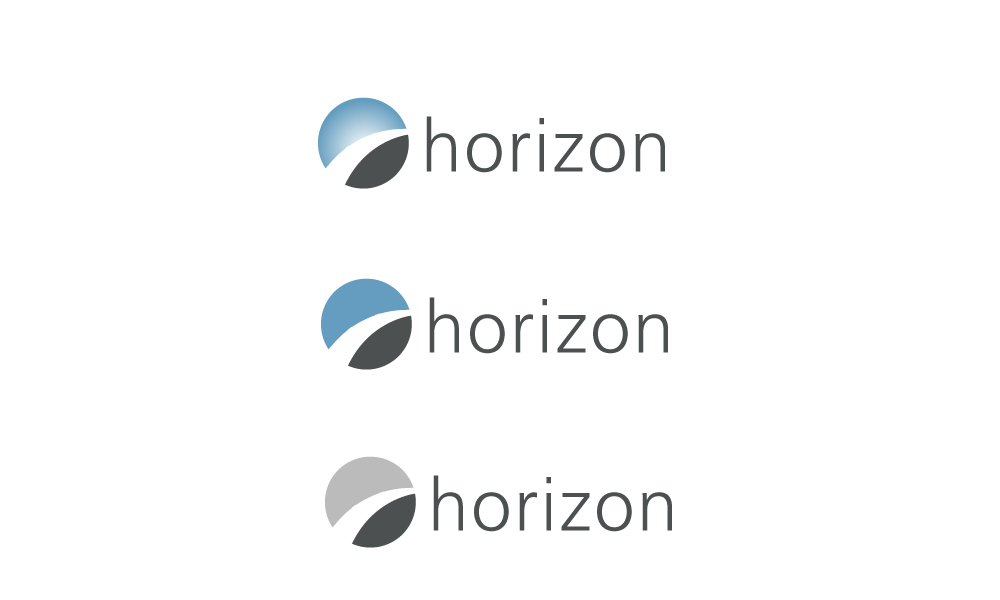 horizon

horizon

horizon